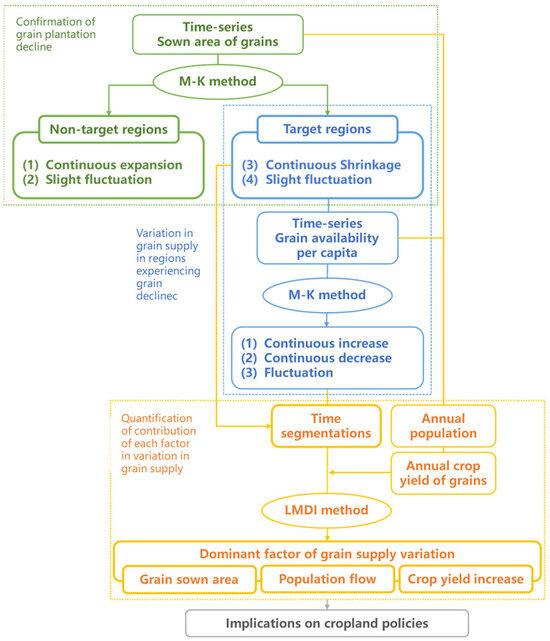 Confirmation of grain plantation decline

Time-series
Sown area of grains

M-K method

Non-target regions

(1) Continuous expansion
(2) Slight fluctuation

Target regions

(3) Continuous Shrinkage
(4) Slight fluctuation

Variation in grain supply in regions experiencing grain declinec

Time-series
Grain availability per capita

M-K method

(1) Continuous increase
(2) Continuous decrease
(3) Fluctuation

Quantification of contribution of each factor in variation in grain supply

Time segmentations

Annual population

Annual crop yield of grains

LMDI method

Dominant factor of grain supply variation

Grain sown area

Population flow

Crop yield increase

Implications on cropland policies